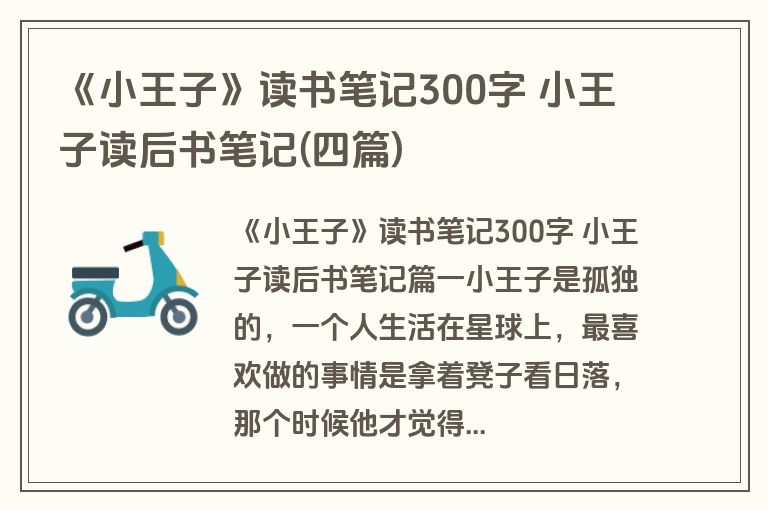 《小王子》读书笔记300字 小王子读后书笔记(四篇)

《小王子》读书笔记300字 小王子读后书笔记篇一小王子是孤独的，一个人生活在星球上，最喜欢做的事情是拿着凳子看日落，那个时候他才觉得...